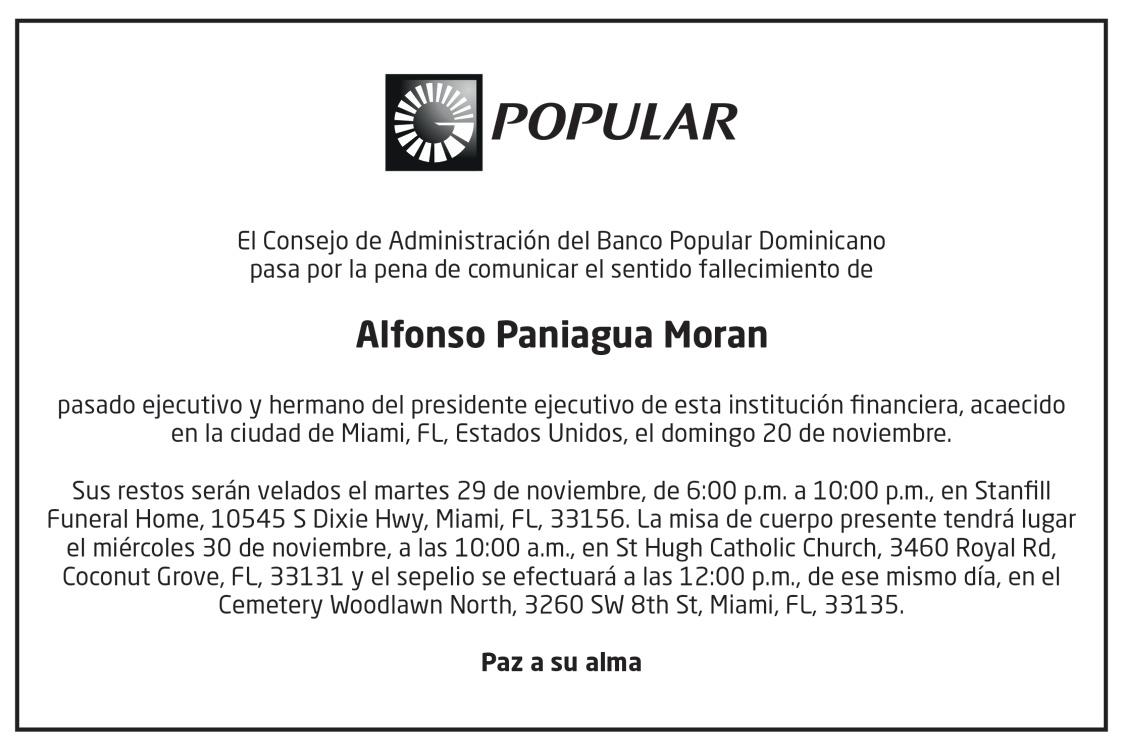 POPULAR

El Consejo de Administración del Banco Popular Dominicano pasa por la pena de comunicar el sentido fallecimiento de

Alfonso Paniagua Moran

pasado ejecutivo y hermano del presidente ejecutivo de esta institución financiera, acaecido en la ciudad de Miami, FL, Estados Unidos, el domingo 20 de noviembre.

Sus restos serán velados el martes 29 de noviembre, de 6:00 p.m. a 10:00 p.m., en Stanfill Funeral Home, 10545 S Dixie Hwy, Miami, FL, 33156. La misa de cuerpo presente tendrá lugar el miércoles 30 de noviembre, a las 10:00 a.m., en St Hugh Catholic Church, 3460 Royal Rd, Coconut Grove, FL, 33131 y el sepelio se efectuará a las 12:00 p.m., de ese mismo día, en el Cemetery Woodlawn North, 3260 SW 8th St, Miami, FL, 33135.

Paz a su alma